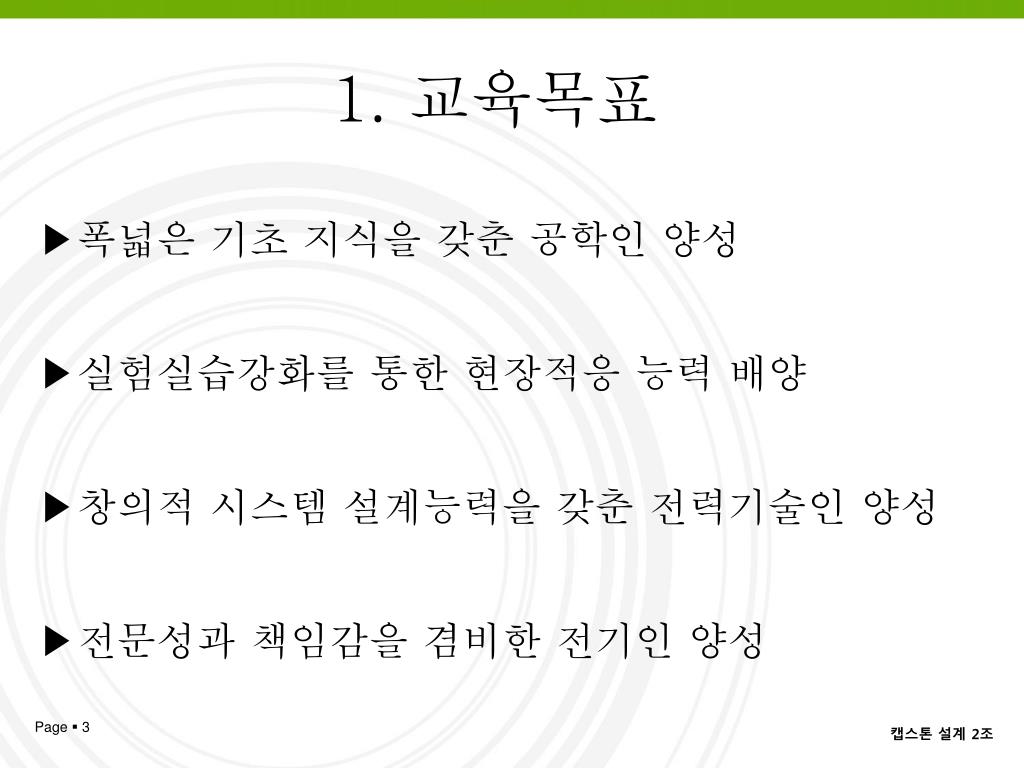 1. 교육목표

▶폭넓은 기초 지식을 갖춘 공학인 양성

▶실험실습강화를 통한 현장적응 능력 배양

▶창의적 시스템 설계능력을 갖춘 전력기술인 양성

▶전문성과 책임감을 겸비한 전기인 양성

Page ▪ 3

캡스톤 설계 2조